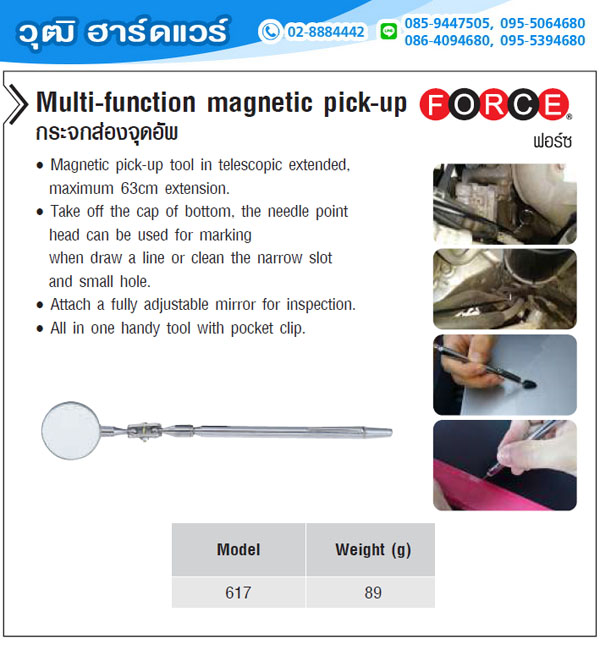 วุฒิ ฮาร์ดแวร์ 02-8884442 085-9447505, 095-5064680 086-4094680, 095-5394680

Multi-function magnetic pick-up
กระจกส่องจุดอัพ

FORCE
ฟอร์ซ

• Magnetic pick-up tool in telescopic extended, maximum 63cm extension.
• Take off the cap of bottom, the needle point head can be used for marking when draw a line or clean the narrow slot and small hole.
• Attach a fully adjustable mirror for inspection.
• All in one handy tool with pocket clip.

| Model | Weight (g) |
|---|---|
| 617 | 89 |